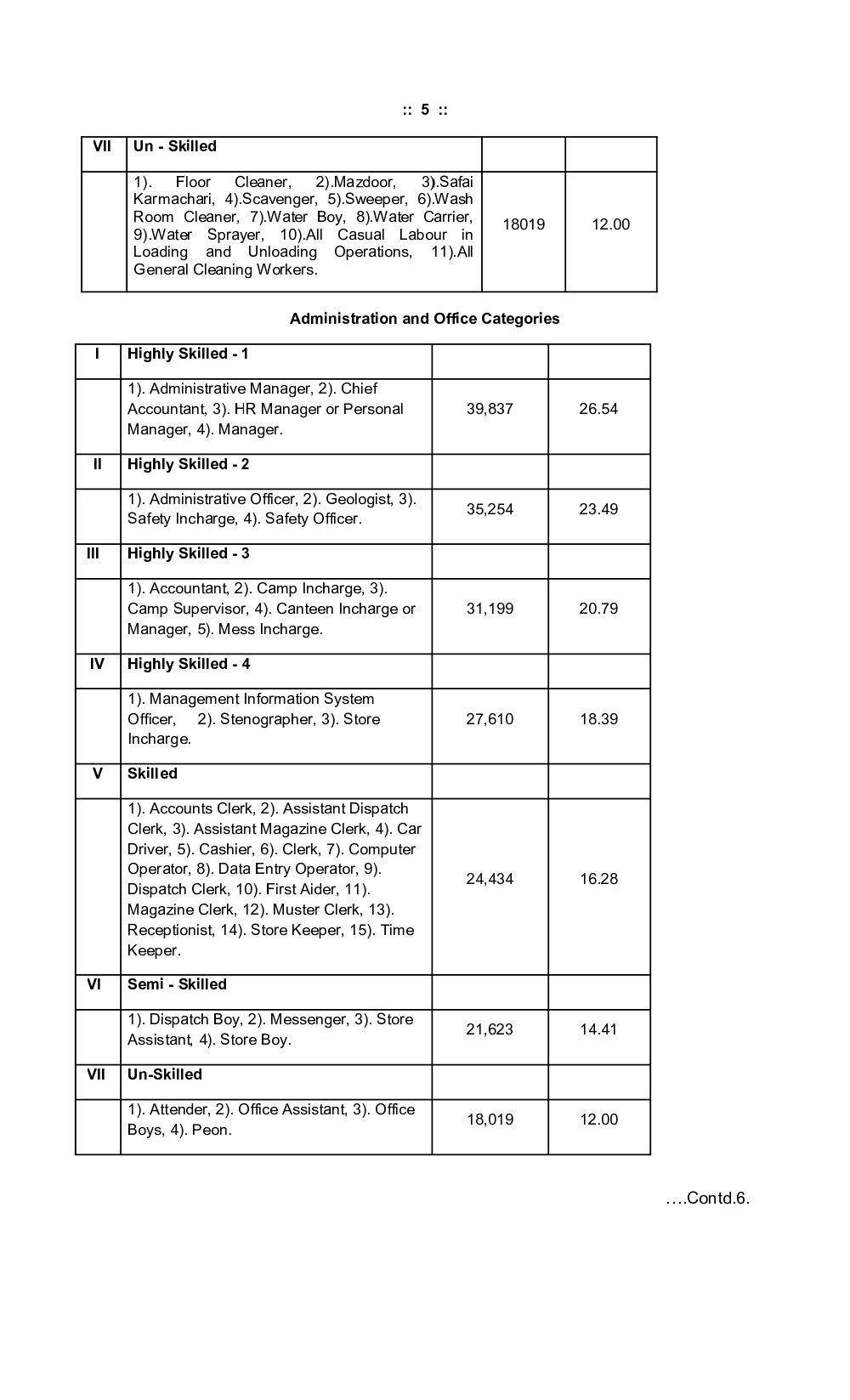 :: 5 ::

| VII | Un - Skilled | | |
|---|---|---|---|
| | 1). Floor Cleaner, 2).Mazdoor, 3).Safai Karmachari, 4).Scavenger, 5).Sweeper, 6).Wash Room Cleaner, 7).Water Boy, 8).Water Carrier, 9).Water Sprayer, 10).All Casual Labour in Loading and Unloading Operations, 11).All General Cleaning Workers. | 18019 | 12.00 |

Administration and Office Categories

| I | Highly Skilled - 1 | | |
|---|---|---|---|
| | 1). Administrative Manager, 2). Chief Accountant, 3). HR Manager or Personal Manager, 4). Manager. | 39,837 | 26.54 |
| II | Highly Skilled - 2 | | |
| | 1). Administrative Officer, 2). Geologist, 3). Safety Incharge, 4). Safety Officer. | 35,254 | 23.49 |
| III | Highly Skilled - 3 | | |
| | 1). Accountant, 2). Camp Incharge, 3). Camp Supervisor, 4). Canteen Incharge or Manager, 5). Mess Incharge. | 31,199 | 20.79 |
| IV | Highly Skilled - 4 | | |
| | 1). Management Information System Officer, 2). Stenographer, 3). Store Incharge. | 27,610 | 18.39 |
| V | Skilled | | |
| | 1). Accounts Clerk, 2). Assistant Dispatch Clerk, 3). Assistant Magazine Clerk, 4). Car Driver, 5). Cashier, 6). Clerk, 7). Computer Operator, 8). Data Entry Operator, 9). Dispatch Clerk, 10). First Aider, 11). Magazine Clerk, 12). Muster Clerk, 13). Receptionist, 14). Store Keeper, 15). Time Keeper. | 24,434 | 16.28 |
| VI | Semi - Skilled | | |
| | 1). Dispatch Boy, 2). Messenger, 3). Store Assistant, 4). Store Boy. | 21,623 | 14.41 |
| VII | Un-Skilled | | |
| | 1). Attender, 2). Office Assistant, 3). Office Boys, 4). Peon. | 18,019 | 12.00 |

….Contd.6.